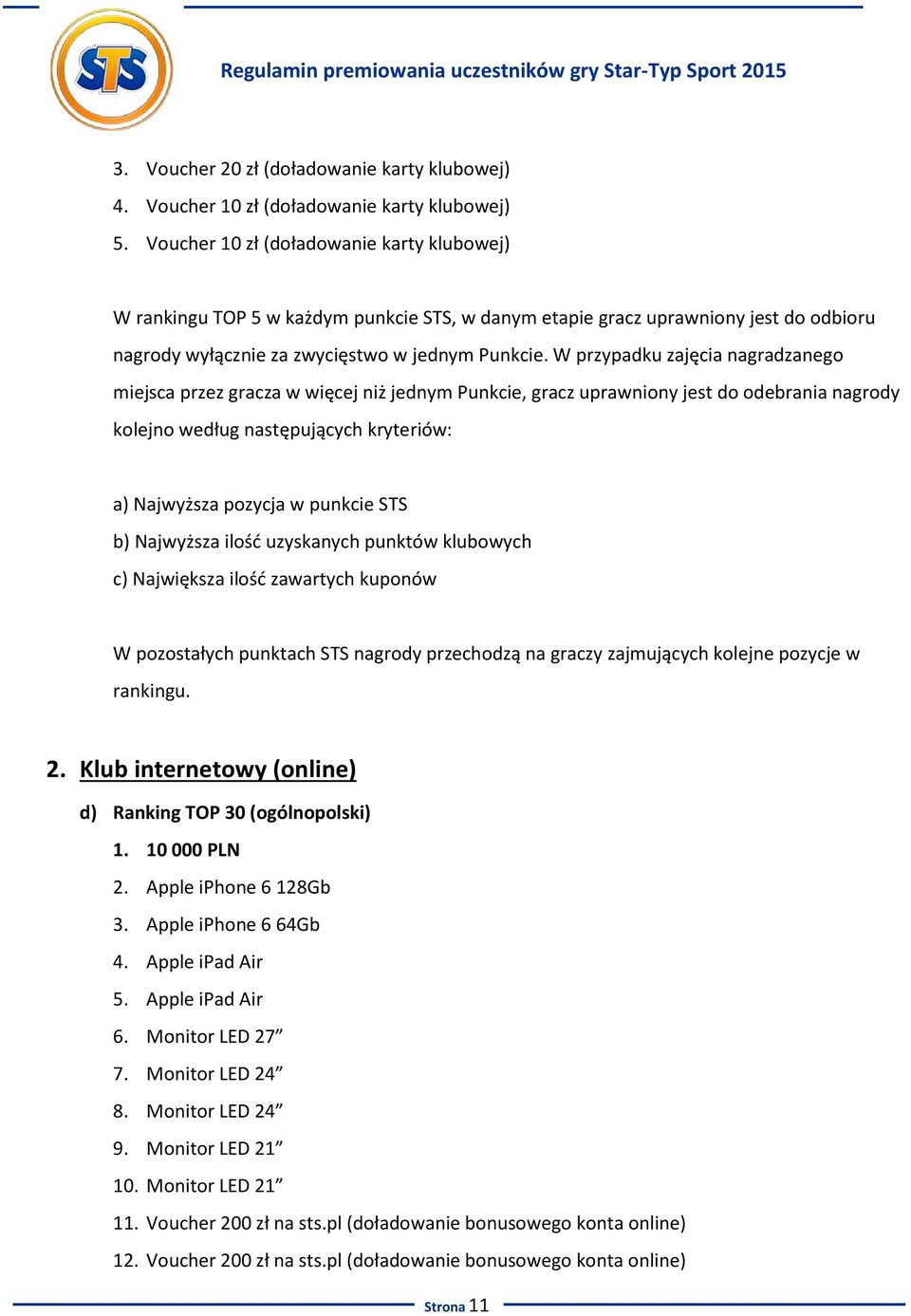 STS

Regulamin premiowania uczestników gry Star-Typ Sport 2015

3. Voucher 20 zł (doładowanie karty klubowej)
4. Voucher 10 zł (doładowanie karty klubowej)
5. Voucher 10 zł (doładowanie karty klubowej)

W rankingu TOP 5 w każdym punkcie STS, w danym etapie gracz uprawniony jest do odbioru nagrody wyłącznie za zwycięstwo w jednym Punkcie. W przypadku zajęcia nagradzanego miejsca przez gracza w więcej niż jednym Punkcie, gracz uprawniony jest do odebrania nagrody kolejno według następujących kryteriów:

a) Najwyższa pozycja w punkcie STS
b) Najwyższa ilość uzyskanych punktów klubowych
c) Największa ilość zawartych kuponów

W pozostałych punktach STS nagrody przechodzą na graczy zajmujących kolejne pozycje w rankingu.

2. Klub internetowy (online)

d) Ranking TOP 30 (ogólnopolski)
1. 10 000 PLN
2. Apple iPhone 6 128Gb
3. Apple iPhone 6 64Gb
4. Apple iPad Air
5. Apple iPad Air
6. Monitor LED 27”
7. Monitor LED 24”
8. Monitor LED 24”
9. Monitor LED 21”
10. Monitor LED 21”
11. Voucher 200 zł na sts.pl (doładowanie bonusowego konta online)
12. Voucher 200 zł na sts.pl (doładowanie bonusowego konta online)

Strona 11